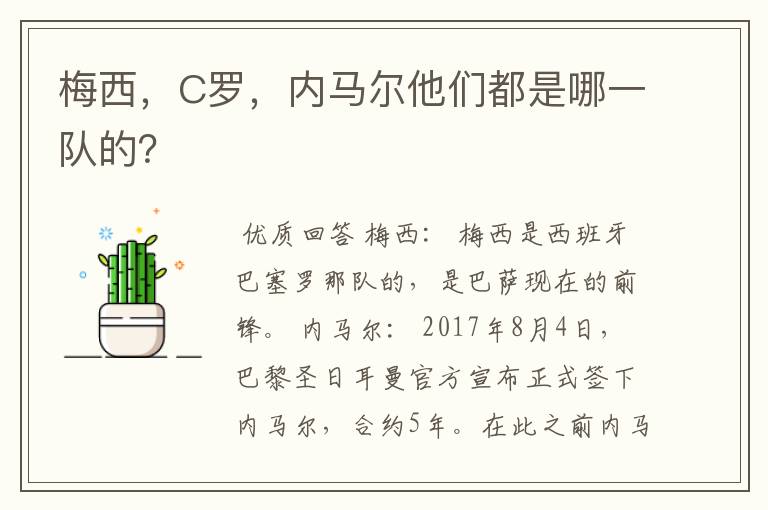 梅西，C罗，内马尔他们都是哪一队的?

优质回答 梅西： 梅西是西班牙巴塞罗那队的，是巴萨现在的前锋。 内马尔： 2017年8月4日，巴黎圣日耳曼官方宣布正式签下内马尔，合约5年。在此之前内马